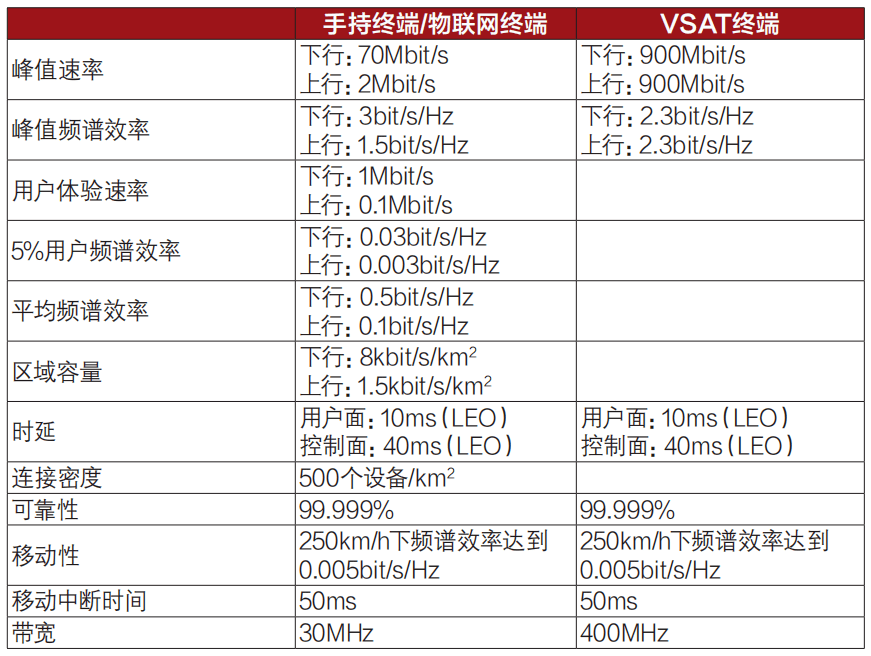 |  | 手持终端/物联网终端 | VSAT终端 |
|---|---|---|
| 峰值速率 | 下行：70Mbit/s 上行：2Mbit/s | 下行：900Mbit/s 上行：900Mbit/s |
| 峰值频谱效率 | 下行：3bit/s/Hz 上行：1.5bit/s/Hz | 下行：2.3bit/s/Hz 上行：2.3bit/s/Hz |
| 用户体验速率 | 下行：1Mbit/s 上行：0.1Mbit/s |  |
| 5%用户频谱效率 | 下行：0.03bit/s/Hz 上行：0.003bit/s/Hz |  |
| 平均频谱效率 | 下行：0.5bit/s/Hz 上行：0.1bit/s/Hz |  |
| 区域容量 | 下行：8kbit/s/$km^2$ 上行：1.5kbit/s/$km^2$ |  |
| 时延 | 用户面：10ms（LEO） 控制面：40ms（LEO） | 用户面：10ms（LEO） 控制面：40ms（LEO） |
| 连接密度 | 500个设备/$km^2$ |  |
| 可靠性 | 99.999% | 99.999% |
| 移动性 | 250km/h下频谱效率达到0.005bit/s/Hz | 250km/h下频谱效率达到0.005bit/s/Hz |
| 移动中断时间 | 50ms | 50ms |
| 带宽 | 30MHz | 400MHz |